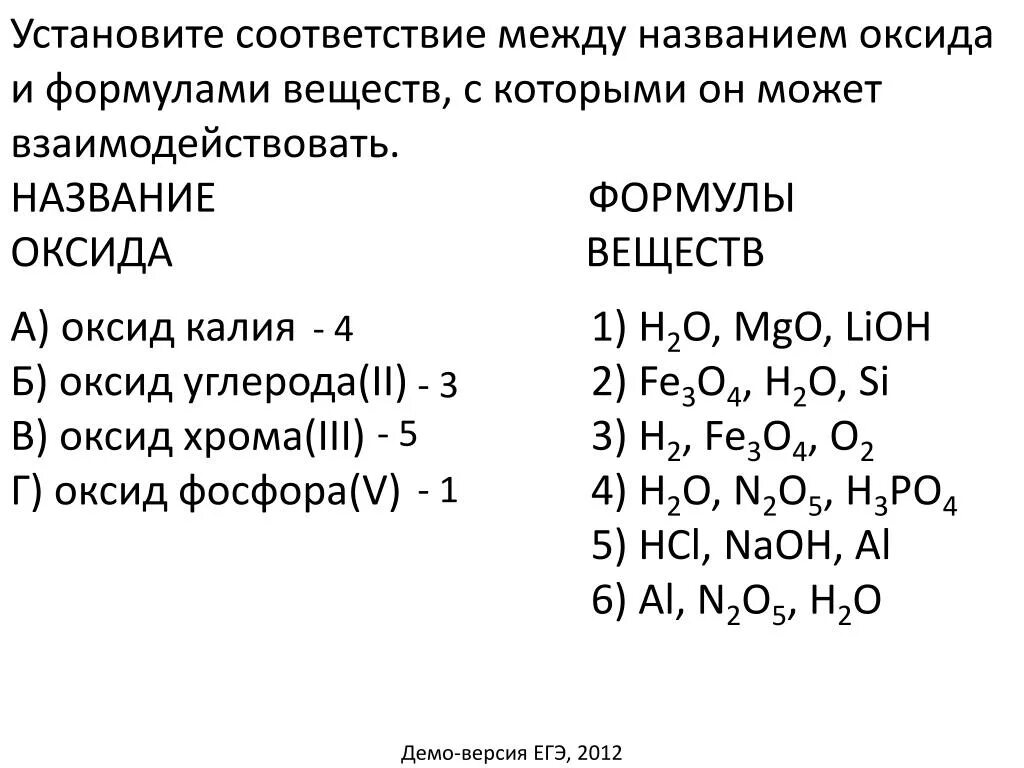 Установите соответствие между названием оксида и формулами веществ, с которыми он может взаимодействовать.

НАЗВАНИЕ ОКСИДА

А) оксид калия - 4
Б) оксид углерода(II) - 3
В) оксид хрома(III) - 5
Г) оксид фосфора(V) - 1

ФОРМУЛЫ ВЕЩЕСТВ

1) $H_2O$, MgO, LiOH
2) $Fe_3O_4$, $H_2O$, Si
3) $H_2$, $Fe_3O_4$, $O_2$
4) $H_2O$, $N_2O_5$, $H_3PO_4$
5) HCl, NaOH, Al
6) Al, $N_2O_5$, $H_2O$

Демо-версия ЕГЭ, 2012